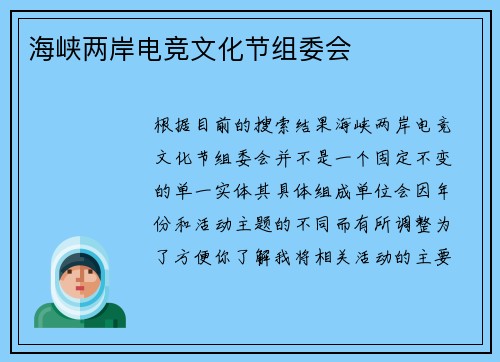 海峡两岸电竞文化节组委会

根据目前的搜索结果海峡两岸电竞文化节组委会并不是一个固定不变的单一实体其具体组成单位会因年份和活动主题的不同而有所调整为了方便你了解我将相关活动的主要